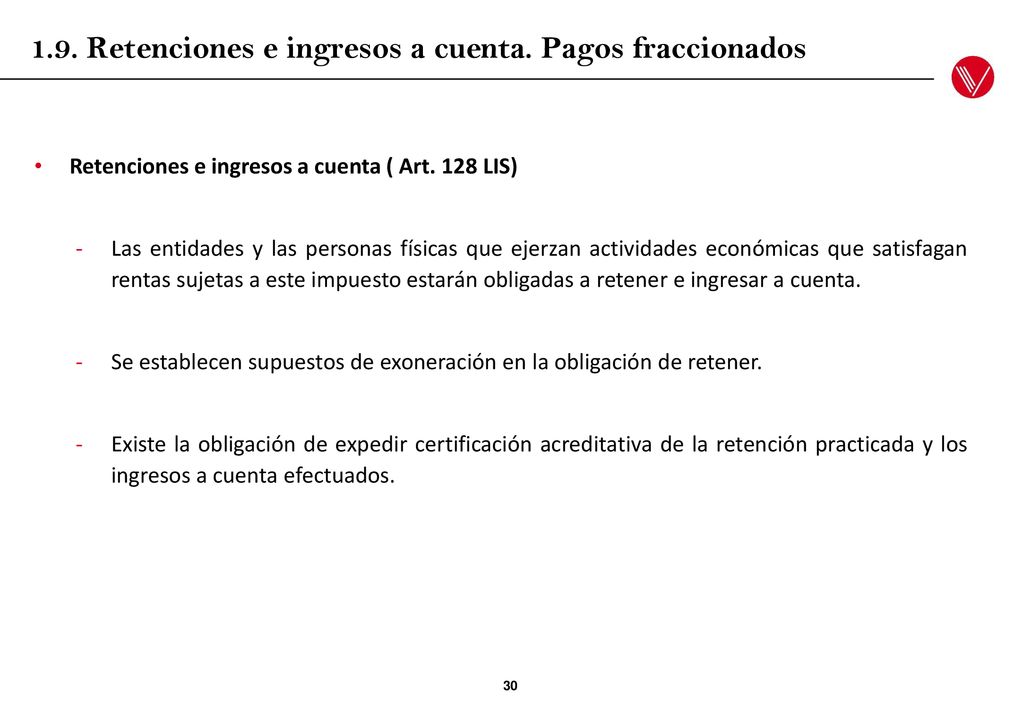 1.9. Retenciones e ingresos a cuenta. Pagos fraccionados

• Retenciones e ingresos a cuenta ( Art. 128 LIS)

- Las entidades y las personas físicas que ejerzan actividades económicas que satisfagan rentas sujetas a este impuesto estarán obligadas a retener e ingresar a cuenta.

- Se establecen supuestos de exoneración en la obligación de retener.

- Existe la obligación de expedir certificación acreditativa de la retención practicada y los ingresos a cuenta efectuados.

30